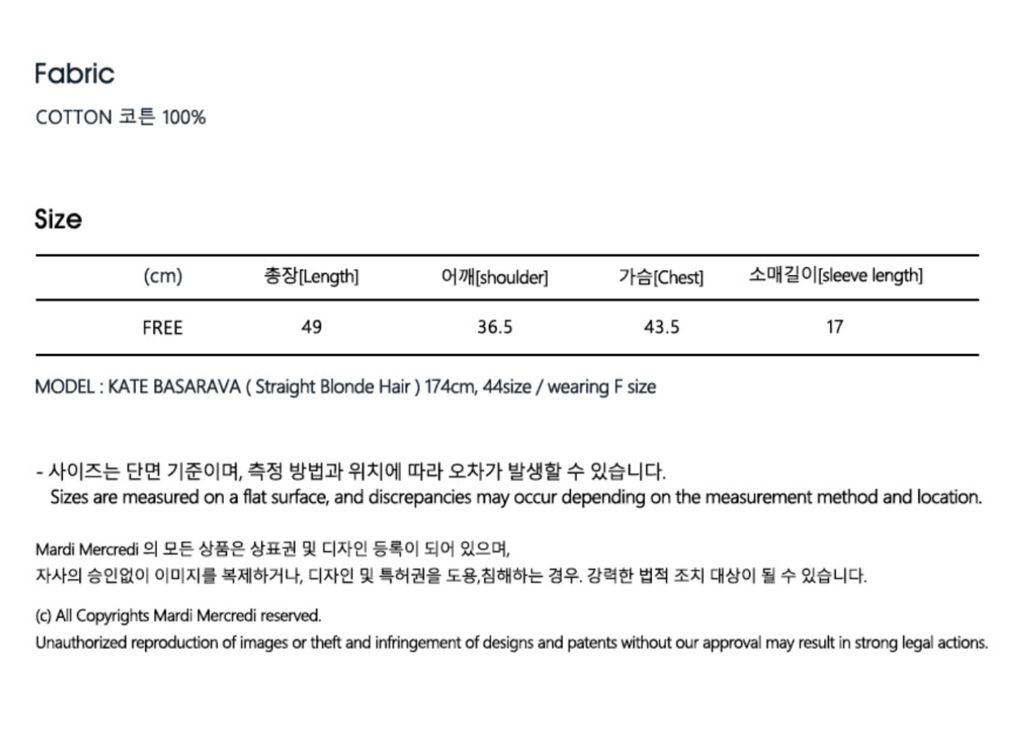 Fabric

COTTON 코튼 100%

Size

| (cm) | 총장[Length] | 어깨[shoulder] | 가슴[Chest] | 소매길이[sleeve length] |
|---|---|---|---|---|
| FREE | 49 | 36.5 | 43.5 | 17 |

MODEL : KATE BASARAVA ( Straight Blonde Hair ) 174cm, 44size / wearing F size

- 사이즈는 단면 기준이며, 측정 방법과 위치에 따라 오차가 발생할 수 있습니다.
Sizes are measured on a flat surface, and discrepancies may occur depending on the measurement method and location.

Mardi Mercredi 의 모든 상품은 상표권 및 디자인 등록이 되어 있으며,
자사의 승인없이 이미지를 복제하거나, 디자인 및 특허권을 도용,침해하는 경우. 강력한 법적 조치 대상이 될 수 있습니다.

(c) All Copyrights Mardi Mercredi reserved.
Unauthorized reproduction of images or theft and infringement of designs and patents without our approval may result in strong legal actions.